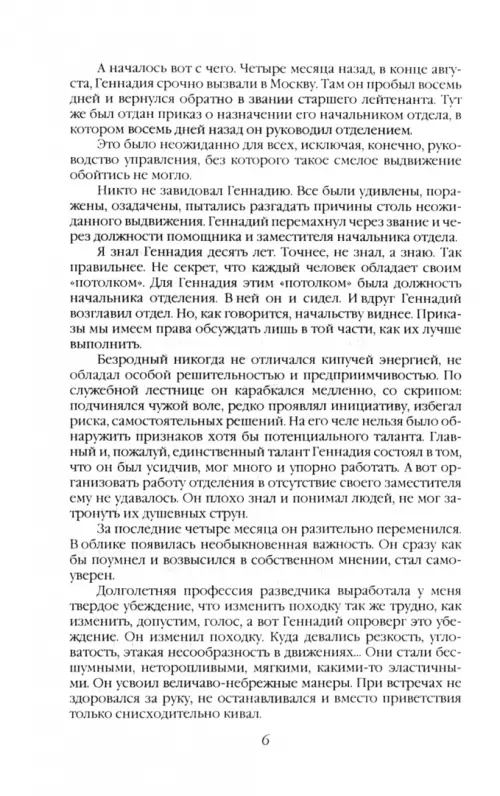 А началось вот с чего. Четыре месяца назад, в конце августа, Геннадия срочно вызвали в Москву. Там он пробыл восемь дней и вернулся обратно в звании старшего лейтенанта. Тут же был отдан приказ о назначении его начальником отдела, в котором восемь дней назад он руководил отделением.

Это было неожиданно для всех, исключая, конечно, руководство управления, без которого такое смелое выдвижение обойтись не могло.

Никто не завидовал Геннадию. Все были удивлены, поражены, озадачены, пытались разгадать причины столь неожиданного выдвижения. Геннадий перемахнул через звание и через должности помощника и заместителя начальника отдела.

Я знал Геннадия десять лет. Точнее, не знал, а знаю. Так правильнее. Не секрет, что каждый человек обладает своим «потолком». Для Геннадия этим «потолком» была должность начальника отделения. В ней он и сидел. И вдруг Геннадий возглавил отдел. Но, как говорится, начальству виднее. Приказы мы имеем права обсуждать лишь в той части, как их лучше выполнить.

Безродный никогда не отличался кипучей энергией, не обладал особой решительностью и предприимчивостью. По служебной лестнице он карабкался медленно, со скрипом: подчинялся чужой воле, редко проявлял инициативу, избегал риска, самостоятельных решений. На его челе нельзя было обнаружить признаков хотя бы потенциального таланта. Главный и, пожалуй, единственный талант Геннадия состоял в том, что он был усидчив, мог много и упорно работать. А вот организовать работу отделения в отсутствие своего заместителя ему не удавалось. Он плохо знал и понимал людей, не мог затронуть их душевных струн.

За последние четыре месяца он разительно переменился. В облике появилась необыкновенная важность. Он сразу как бы поумнел и возвысился в собственном мнении, стал самоуверен.

Долголетняя профессия разведчика выработала у меня твердое убеждение, что изменить походку так же трудно, как изменить, допустим, голос, а вот Геннадий опроверг это убеждение. Он изменил походку. Куда девались резкость, угловатость, этакая несообразность в движениях... Они стали бесшумными, неторопливыми, мягкими, какими-то эластичными. Он усвоил величаво-небрежные манеры. При встречах не здоровался за руку, не останавливался и вместо приветствия только снисходительно кивал.

6